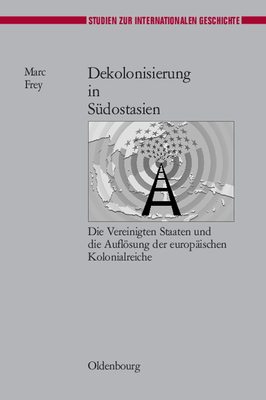 STUDIEN ZUR INTERNATIONALEN GESCHICHTE

Marc
Frey

Dekolonisierung
in
Südostasien

Die Vereinigten Staaten und die Auflösung der europäischen Kolonialreiche

Oldenbourg